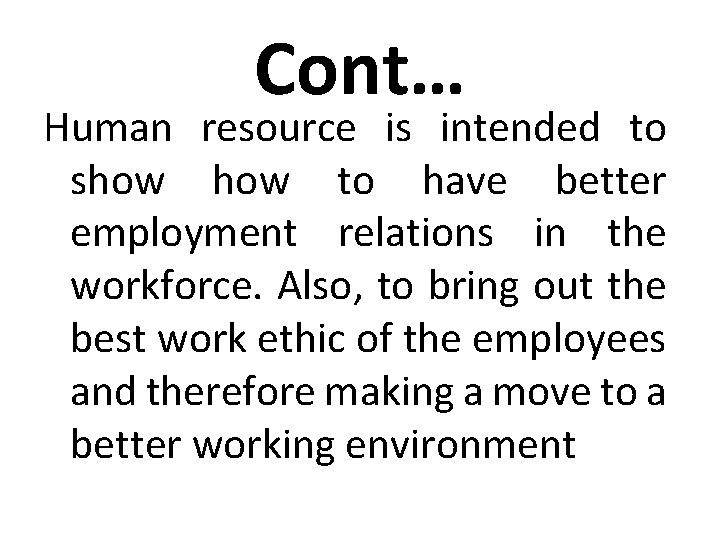 Cont…

Human resource is intended to show how to have better employment relations in the workforce. Also, to bring out the best work ethic of the employees and therefore making a move to a better working environment